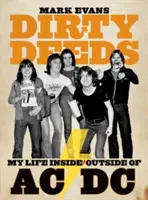 MARK EVANS

DIRTY DEEDS

MY LIFE INSIDE/OUTSIDE OF

AC/DC